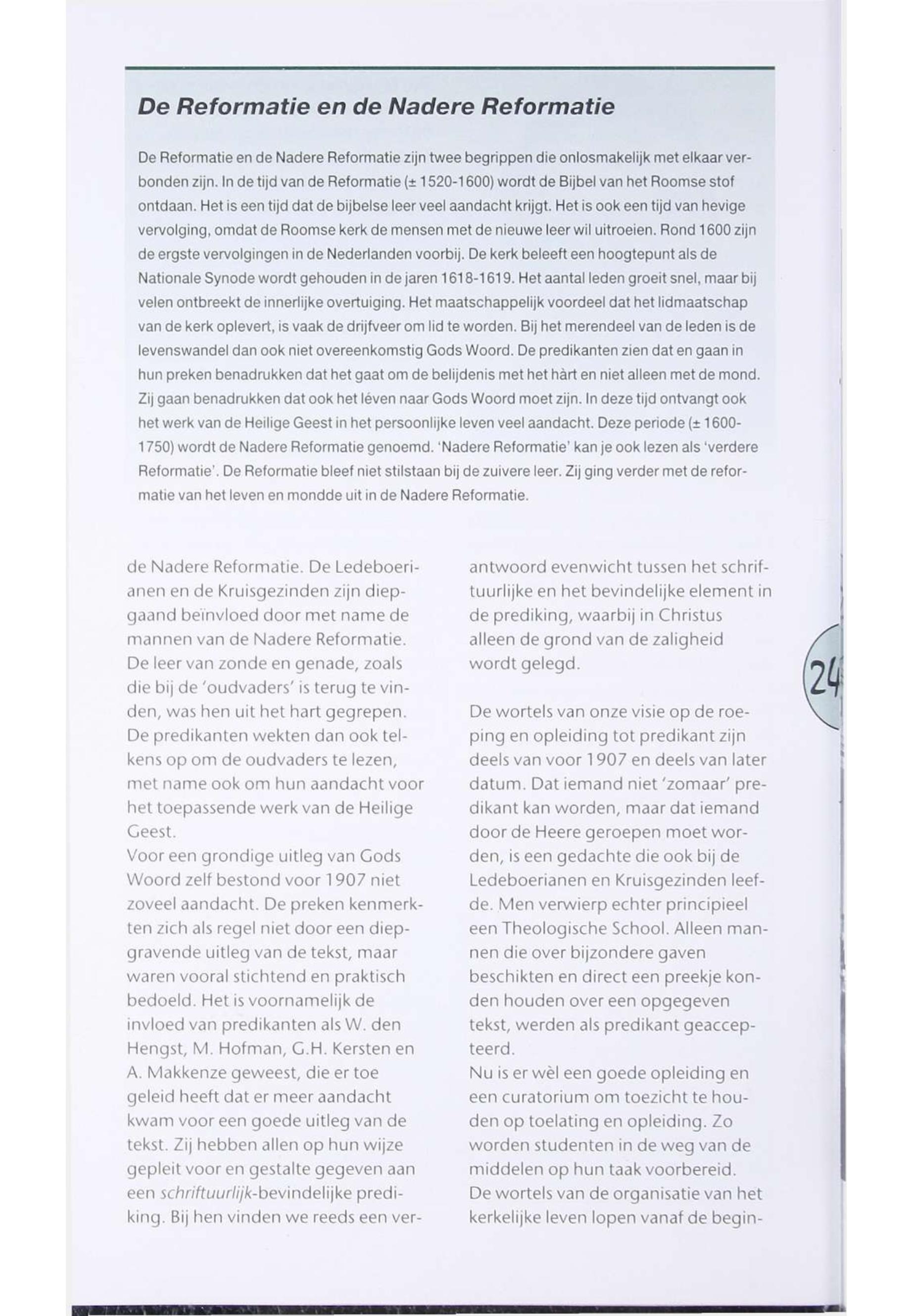 De Reformatie en de Nadere Reformatie

De Reformatie en de Nadere Reformatie zijn twee begrippen die onlosmakelijk met elkaar verbonden zijn. In de tijd van de Reformatie (± 1520-1600) wordt de Bijbel van het Roomse stof ontdaan. Het is een tijd dat de bijbelse leer veel aandacht krijgt. Het is ook een tijd van hevige vervolging, omdat de Roomse kerk de mensen met de nieuwe leer wil uitroeien. Rond 1600 zijn de ergste vervolgingen in de Nederlanden voorbij. De kerk beleeft een hoogtepunt als de Nationale Synode wordt gehouden in de jaren 1618-1619. Het aantal leden groeit snel, maar bij velen ontbreekt de innerlijke overtuiging. Het maatschappelijk voordeel dat het lidmaatschap van de kerk oplevert, is vaak de drijfveer om lid te worden. Bij het merendeel van de leden is de levenswandel dan ook niet overeenkomstig Gods Woord. De predikanten zien dat en gaan in hun preken benadrukken dat het gaat om de belijdenis met het hàrt en niet alleen met de mond. Zij gaan benadrukken dat ook het léven naar Gods Woord moet zijn. In deze tijd ontvangt ook het werk van de Heilige Geest in het persoonlijke leven veel aandacht. Deze periode (± 1600-1750) wordt de Nadere Reformatie genoemd. 'Nadere Reformatie' kan je ook lezen als 'verdere Reformatie'. De Reformatie bleef niet stilstaan bij de zuivere leer. Zij ging verder met de reformatie van het leven en mondde uit in de Nadere Reformatie.

de Nadere Reformatie. De Ledeboerianen en de Kruisgezinden zijn diepgaand beïnvloed door met name de mannen van de Nadere Reformatie. De leer van zonde en genade, zoals die bij de 'oudvaders' is terug te vinden, was hen uit het hart gegrepen. De predikanten wekten dan ook telkens op om de oudvaders te lezen, met name ook om hun aandacht voor het toepassende werk van de Heilige Geest.
Voor een grondige uitleg van Gods Woord zelf bestond voor 1907 niet zoveel aandacht. De preken kenmerkten zich als regel niet door een diepgravende uitleg van de tekst, maar waren vooral stichtend en praktisch bedoeld. Het is voornamelijk de invloed van predikanten als W. den Hengst, M. Hofman, G.H. Kersten en A. Makkenze geweest, die er toe geleid heeft dat er meer aandacht kwam voor een goede uitleg van de tekst. Zij hebben allen op hun wijze gepleit voor en gestalte gegeven aan een schriftuurlijk-bevindelijke prediking. Bij hen vinden we reeds een verantwoord evenwicht tussen het schriftuurlijke en het bevindelijke element in de prediking, waarbij in Christus alleen de grond van de zaligheid wordt gelegd.

De wortels van onze visie op de roeping en opleiding tot predikant zijn deels van voor 1907 en deels van later datum. Dat iemand niet 'zomaar' predikant kan worden, maar dat iemand door de Heere geroepen moet worden, is een gedachte die ook bij de Ledeboerianen en Kruisgezinden leefde. Men verwierp echter principieel een Theologische School. Alleen mannen die over bijzondere gaven beschikten en direct een preekje konden houden over een opgegeven tekst, werden als predikant geaccepteerd.
Nu is er wèl een goede opleiding en een curatorium om toezicht te houden op toelating en opleiding. Zo worden studenten in de weg van de middelen op hun taak voorbereid.
De wortels van de organisatie van het kerkelijke leven lopen vanaf de begin-

24